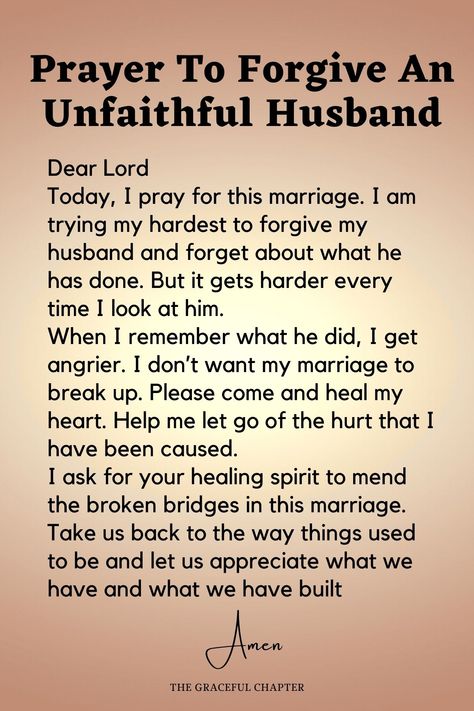 Prayer To Forgive An Unfaithful Husband

Dear Lord
Today, I pray for this marriage. I am trying my hardest to forgive my husband and forget about what he has done. But it gets harder every time I look at him.
When I remember what he did, I get angrier. I don't want my marriage to break up. Please come and heal my heart. Help me let go of the hurt that I have been caused.
I ask for your healing spirit to mend the broken bridges in this marriage. Take us back to the way things used to be and let us appreciate what we have and what we have built

Amen

THE GRACEFUL CHAPTER